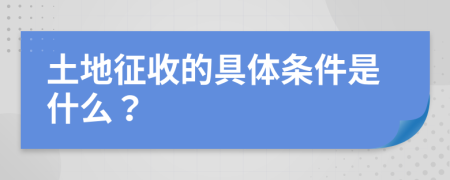 土地征收的具体条件是什么？